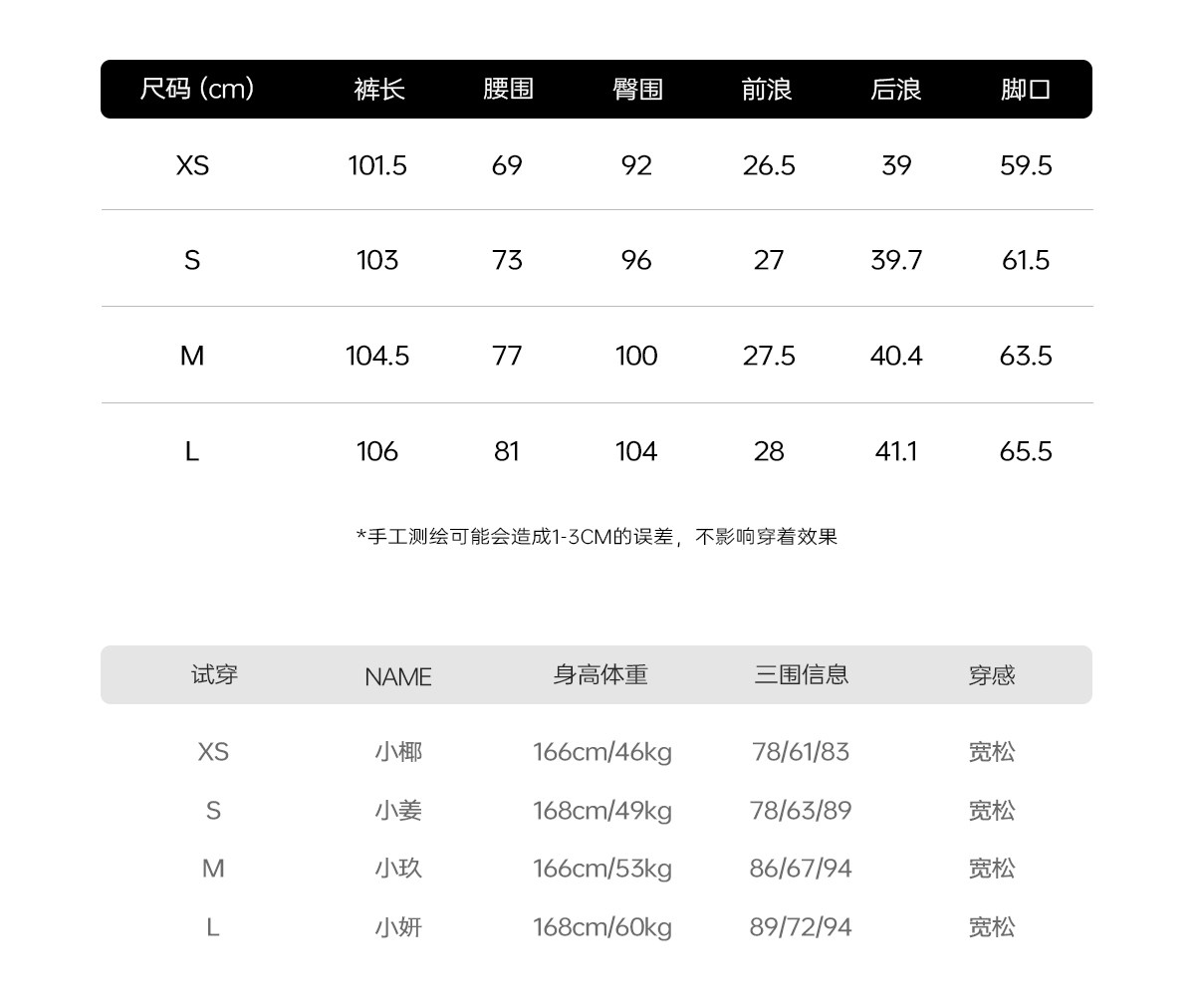 | 尺码 (cm) | 裤长 | 腰围 | 臀围 | 前浪 | 后浪 | 脚口 |
|---|---|---|---|---|---|---|
| XS | 101.5 | 69 | 92 | 26.5 | 39 | 59.5 |
| S | 103 | 73 | 96 | 27 | 39.7 | 61.5 |
| M | 104.5 | 77 | 100 | 27.5 | 40.4 | 63.5 |
| L | 106 | 81 | 104 | 28 | 41.1 | 65.5 |

*手工测绘可能会造成1-3CM的误差，不影响穿着效果

| 试穿 | NAME | 身高体重 | 三围信息 | 穿感 |
|---|---|---|---|---|
| XS | 小椰 | 166cm/46kg | 78/61/83 | 宽松 |
| S | 小姜 | 168cm/49kg | 78/63/89 | 宽松 |
| M | 小玖 | 166cm/53kg | 86/67/94 | 宽松 |
| L | 小妍 | 168cm/60kg | 89/72/94 | 宽松 |